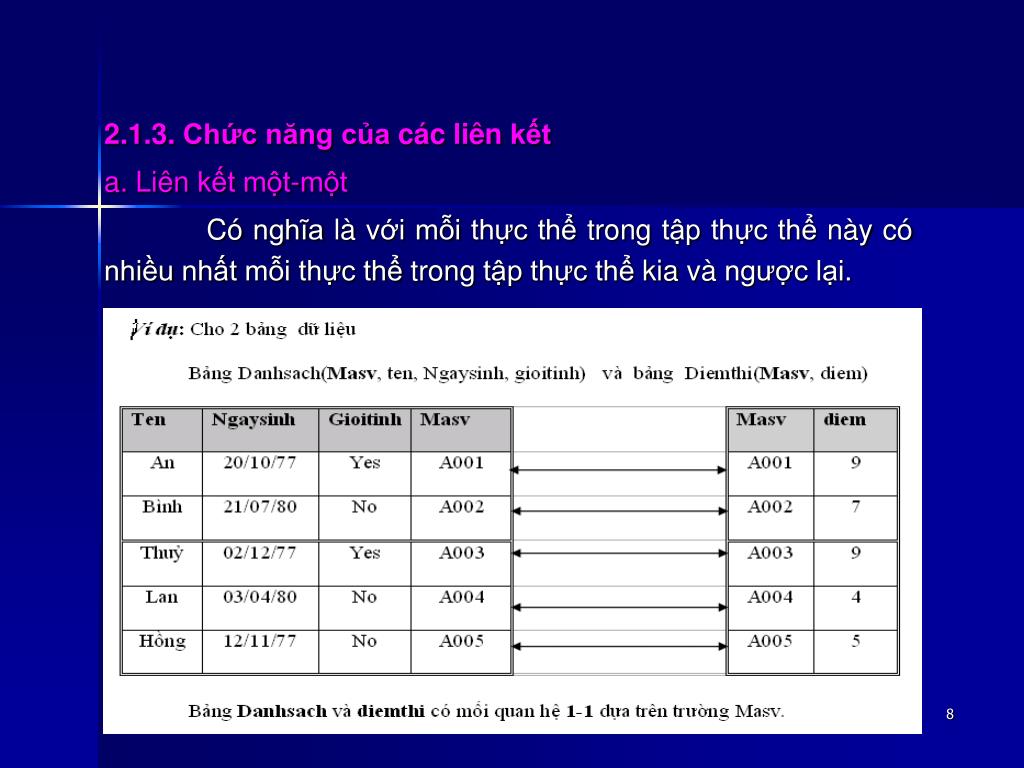 2.1.3. Chức năng của các liên kết

a. Liên kết một-một

Có nghĩa là với mỗi thực thể trong tập thực thể này có nhiều nhất mỗi thực thể trong tập thực thể kia và ngược lại.

Ví dụ: Cho 2 bảng dữ liệu

Bảng Danhsach(Masv, ten, Ngaysinh, gioitinh) và bảng Diemthi(Masv, diem)

| Ten | Ngaysinh | Gioitinh | Masv |
|---|---|---|---|
| An | 20/10/77 | Yes | A001 |
| Bình | 21/07/80 | No | A002 |
| Thuỷ | 02/12/77 | Yes | A003 |
| Lan | 03/04/80 | No | A004 |
| Hồng | 12/11/77 | No | A005 |

| Masv | diem |
|---|---|
| A001 | 9 |
| A002 | 7 |
| A003 | 9 |
| A004 | 4 |
| A005 | 5 |

Bảng Danhsach và diemthi có mối quan hệ 1-1 dựa trên trường Masv.

8